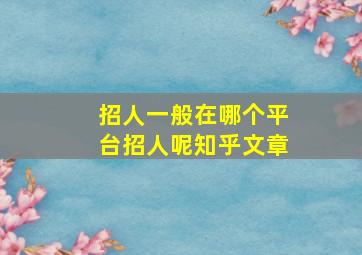 招人一般在哪个平台招人呢知乎文章